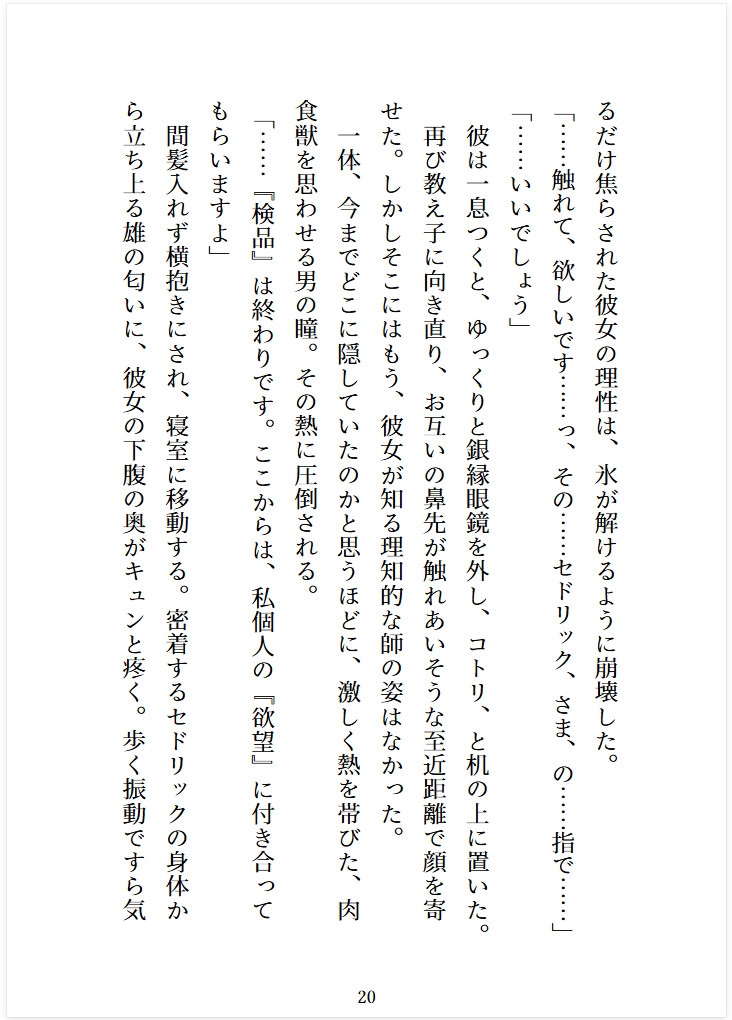 るだけ焦らされた彼女の理性は、氷が解けるように崩壊した。

「……触れて、欲しいです……っ、その……セドリック、さま、の……指で……」

「……いいでしょう」

彼は一息つくと、ゆっくりと銀縁眼鏡を外し、コトリ、と机の上に置いた。再び教え子に向き直り、お互いの鼻先が触れあいそうな至近距離で顔を寄せた。しかしそこにはもう、彼女が知る理知的な師の姿はなかった。

一体、今までどこに隠していたのかと思うほどに、激しく熱を帯びた、肉食獣を思わせる男の瞳。その熱に圧倒される。

「……『検品』は終わりです。ここからは、私個人の『欲望』に付き合ってもらいますよ」

間髪入れず横抱きにされ、寝室に移動する。密着するセドリックの身体から立ち上る雄の匂いに、彼女の下腹の奥がキュンと疼く。歩く振動ですら気

20